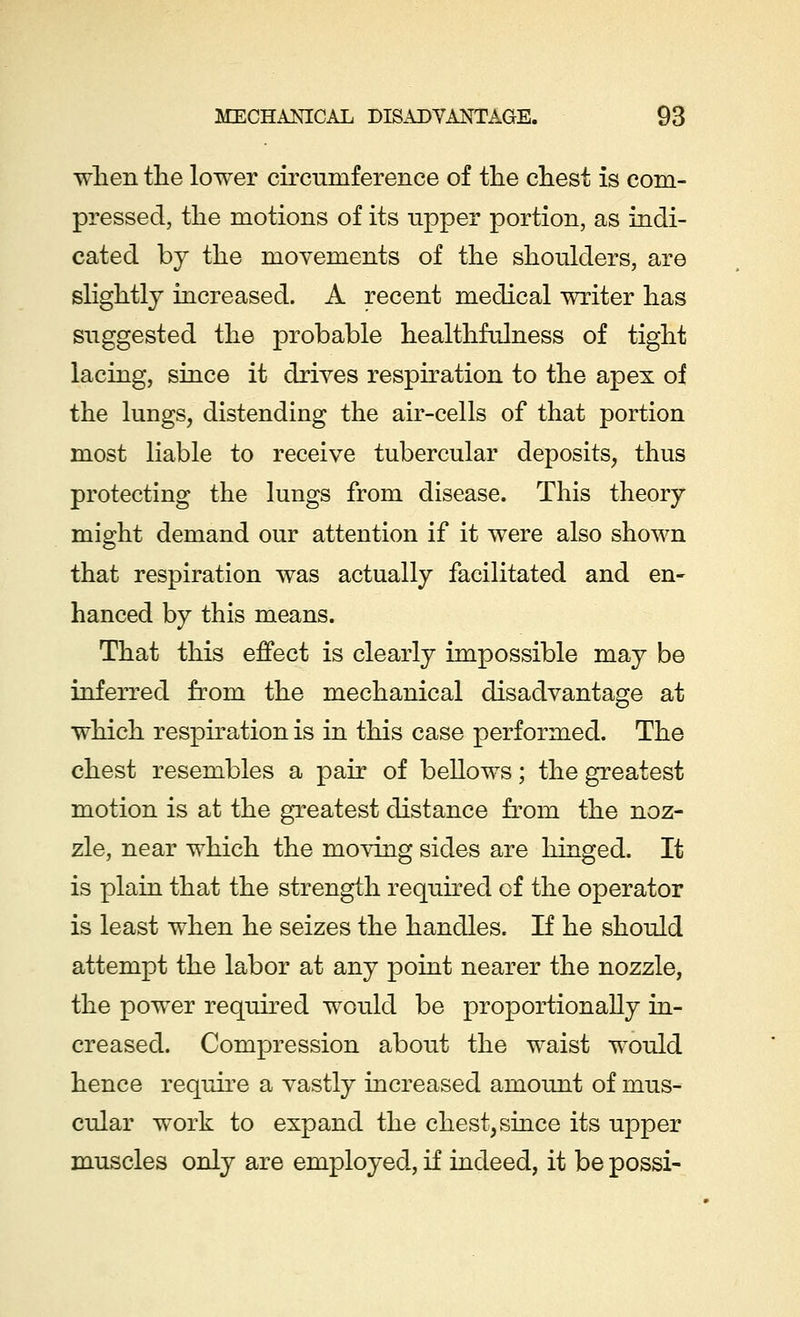 MECHANICAL DISADVANTAGE. 93

when the lower circumference of the chest is compressed, the motions of its upper portion, as indicated by the movements of the shoulders, are slightly increased. A recent medical writer has suggested the probable healthfulness of tight lacing, since it drives respiration to the apex of the lungs, distending the air-cells of that portion most liable to receive tubercular deposits, thus protecting the lungs from disease. This theory might demand our attention if it were also shown that respiration was actually facilitated and enhanced by this means.

That this effect is clearly impossible may be inferred from the mechanical disadvantage at which respiration is in this case performed. The chest resembles a pair of bellows; the greatest motion is at the greatest distance from the nozzle, near which the moving sides are hinged. It is plain that the strength required of the operator is least when he seizes the handles. If he should attempt the labor at any point nearer the nozzle, the power required would be proportionally increased. Compression about the waist would hence require a vastly increased amount of muscular work to expand the chest, since its upper muscles only are employed, if indeed, it be possi-